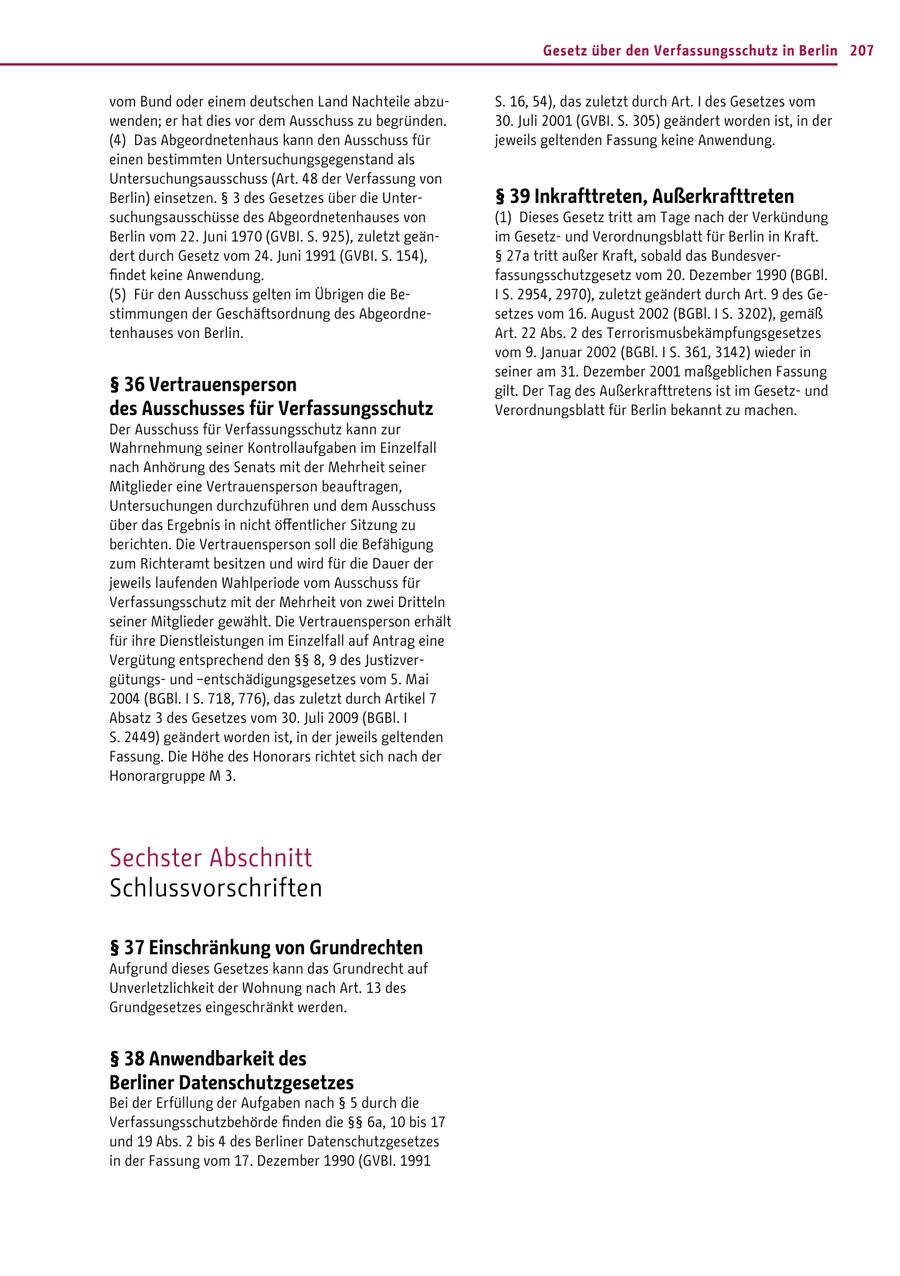 Gesetz über den Verfassungsschutz in Berlin 207

vom Bund oder einem deutschen Land Nachteile abzuwenden; er hat dies vor dem Ausschuss zu begründen.
(4) Das Abgeordnetenhaus kann den Ausschuss für einen bestimmten Untersuchungsgegenstand als Untersuchungsausschuss (Art. 48 der Verfassung von Berlin) einsetzen. § 3 des Gesetzes über die Untersuchungsausschüsse des Abgeordnetenhauses von Berlin vom 22. Juni 1970 (GVBl. S. 925), zuletzt geändert durch Gesetz vom 24. Juni 1991 (GVBl. S. 154), findet keine Anwendung.
(5) Für den Ausschuss gelten im Übrigen die Bestimmungen der Geschäftsordnung des Abgeordnetenhauses von Berlin.

§ 36 Vertrauensperson des Ausschusses für Verfassungsschutz
Der Ausschuss für Verfassungsschutz kann zur Wahrnehmung seiner Kontrollaufgaben im Einzelfall nach Anhörung des Senats mit der Mehrheit seiner Mitglieder eine Vertrauensperson beauftragen, Untersuchungen durchzuführen und dem Ausschuss über das Ergebnis in nicht öffentlicher Sitzung zu berichten. Die Vertrauensperson soll die Befähigung zum Richteramt besitzen und wird für die Dauer der jeweils laufenden Wahlperiode vom Ausschuss für Verfassungsschutz mit der Mehrheit von zwei Dritteln seiner Mitglieder gewählt. Die Vertrauensperson erhält für ihre Dienstleistungen im Einzelfall auf Antrag eine Vergütung entsprechend den §§ 8, 9 des Justizvergütungs- und –entschädigungsgesetzes vom 5. Mai 2004 (BGBl. I S. 718, 776), das zuletzt durch Artikel 7 Absatz 3 des Gesetzes vom 30. Juli 2009 (BGBl. I S. 2449) geändert worden ist, in der jeweils geltenden Fassung. Die Höhe des Honorars richtet sich nach der Honorargruppe M 3.

Sechster Abschnitt
Schlussvorschriften

§ 37 Einschränkung von Grundrechten
Aufgrund dieses Gesetzes kann das Grundrecht auf Unverletzlichkeit der Wohnung nach Art. 13 des Grundgesetzes eingeschränkt werden.

§ 38 Anwendbarkeit des Berliner Datenschutzgesetzes
Bei der Erfüllung der Aufgaben nach § 5 durch die Verfassungsschutzbehörde finden die §§ 6a, 10 bis 17 und 19 Abs. 2 bis 4 des Berliner Datenschutzgesetzes in der Fassung vom 17. Dezember 1990 (GVBl. 1991 S. 16, 54), das zuletzt durch Art. I des Gesetzes vom 30. Juli 2001 (GVBl. S. 305) geändert worden ist, in der jeweils geltenden Fassung keine Anwendung.

§ 39 Inkrafttreten, Außerkrafttreten
(1) Dieses Gesetz tritt am Tage nach der Verkündung im Gesetz- und Verordnungsblatt für Berlin in Kraft. § 27a tritt außer Kraft, sobald das Bundesverfassungsschutzgesetz vom 20. Dezember 1990 (BGBl. I S. 2954, 2970), zuletzt geändert durch Art. 9 des Gesetzes vom 16. August 2002 (BGBl. I S. 3202), gemäß Art. 22 Abs. 2 des Terrorismusbekämpfungsgesetzes vom 9. Januar 2002 (BGBl. I S. 361, 3142) wieder in seiner am 31. Dezember 2001 maßgeblichen Fassung gilt. Der Tag des Außerkrafttretens ist im Gesetz- und Verordnungsblatt für Berlin bekannt zu machen.